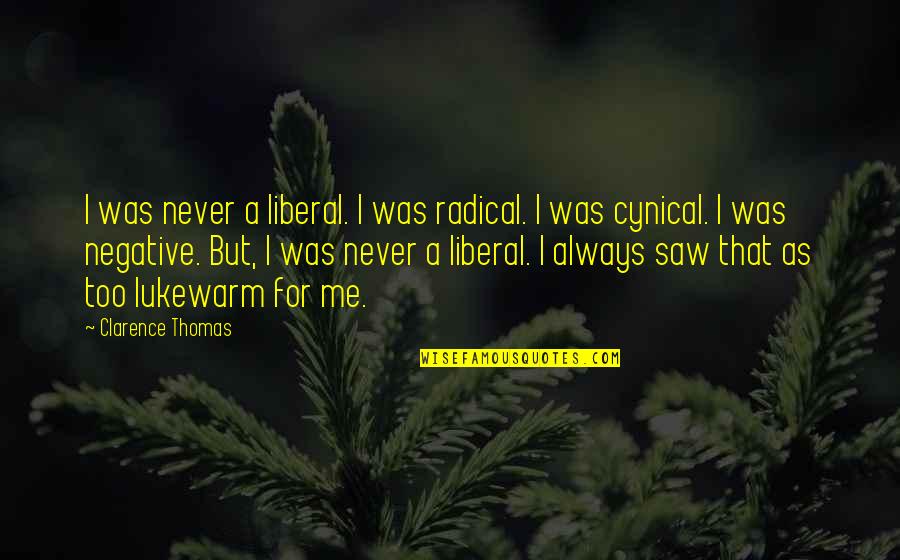 I was never a liberal. I was radical. I was cynical. I was negative. But, I was never a liberal. I always saw that as too lukewarm for me.

~ Clarence Thomas

WISEFAMOUSQUOTES.COM